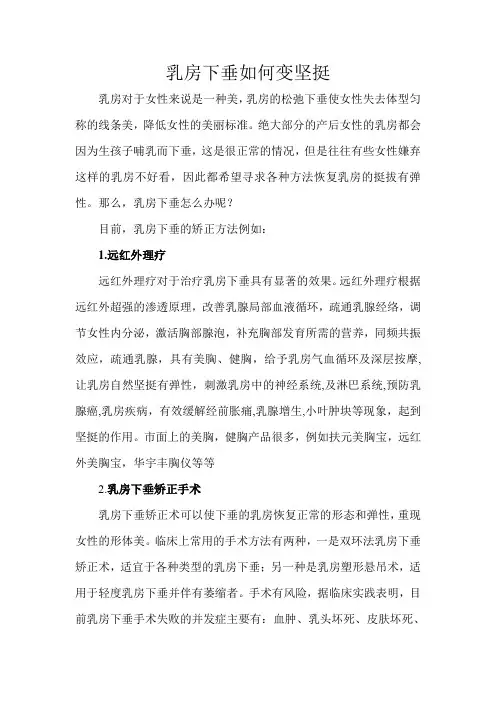 乳房下垂如何变坚挺

乳房对于女性来说是一种美，乳房的松弛下垂使女性失去体型匀称的线条美，降低女性的美丽标准。绝大部分的产后女性的乳房都会因为生孩子哺乳而下垂，这是很正常的情况，但是往往有些女性嫌弃这样的乳房不好看，因此都希望寻求各种方法恢复乳房的挺拔有弹性。那么，乳房下垂怎么办呢？

目前，乳房下垂的矫正方法例如：

1.远红外理疗

远红外理疗对于治疗乳房下垂具有显著的效果。远红外理疗根据远红外超强的渗透原理，改善乳腺局部血液循环，疏通乳腺经络，调节女性内分泌，激活胸部腺泡，补充胸部发育所需的营养，同频共振效应，疏通乳腺，具有美胸、健胸，给予乳房气血循环及深层按摩，让乳房自然坚挺有弹性，刺激乳房中的神经系统,及淋巴系统,预防乳腺癌,乳房疾病，有效缓解经前胀痛,乳腺增生,小叶肿块等现象，起到坚挺的作用。市面上的美胸，健胸产品很多，例如扶元美胸宝，远红外美胸宝，华宇丰胸仪等等

2.乳房下垂矫正手术

乳房下垂矫正术可以使下垂的乳房恢复正常的形态和弹性，重现女性的形体美。临床上常用的手术方法有两种，一是双环法乳房下垂矫正术，适宜于各种类型的乳房下垂；另一种是乳房塑形悬吊术，适用于轻度乳房下垂并伴有萎缩者。手术有风险，据临床实践表明，目前乳房下垂手术失败的并发症主要有：血肿、乳头坏死、皮肤坏死、